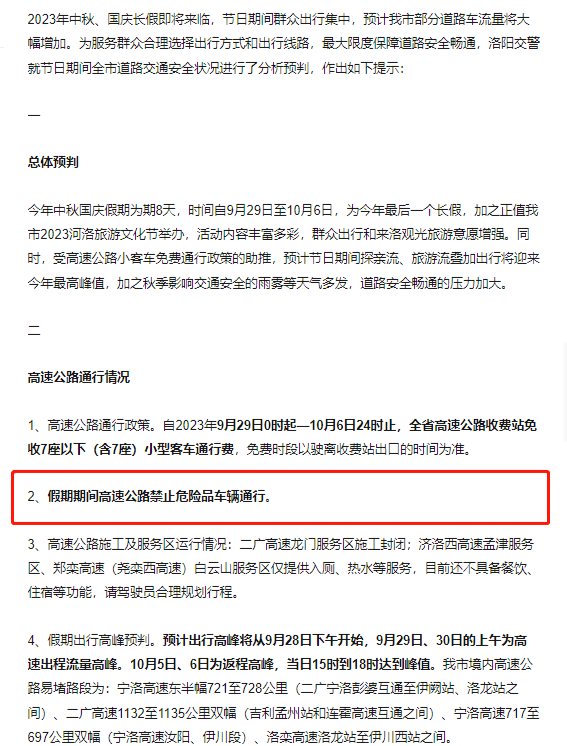 2023年中秋、国庆长假即将来临，节日期间群众出行集中，预计我市部分道路车流量将大幅增加。为服务群众合理选择出行方式和出行线路，最大限度保障道路安全畅通，洛阳交警就节日期间全市道路交通安全状况进行了分析预判，作出如下提示：

一

总体预判

今年中秋国庆假期为期8天，时间自9月29日至10月6日，为今年最后一个长假，加之正值我市2023河洛旅游文化节举办，活动内容丰富多彩，群众出行和来洛观光旅游意愿增强。同时，受高速公路小客车免费通行政策的助推，预计节日期间探亲流、旅游流叠加出行将迎来今年最高峰值，加之秋季影响交通安全的雨雾等天气多发，道路安全畅通的压力加大。

二

高速公路通行情况

1、高速公路通行政策。自2023年9月29日0时起—10月6日24时止，全省高速公路收费站免收7座以下（含7座）小型客车通行费，免费时段以驶离收费站出口的时间为准。

2、假期期间高速公路禁止危险品车辆通行。

3、高速公路施工及服务区运行情况：二广高速龙门服务区施工封闭；济洛西高速孟津服务区、郑栾高速（尧栾西高速）白云山服务区仅提供入厕、热水等服务，目前还不具备餐饮、住宿等功能，请驾驶员合理规划行程。

4、假期出行高峰预判。预计出行高峰将从9月28日下午开始，9月29日、30日的上午为高速出程流量高峰。10月5日、6日为返程高峰，当日15时到18时达到峰值。我市境内高速公路易堵路段为：宁洛高速东半幅721至728公里（二广宁洛彭婆互通至伊阙站、洛龙站之间）、二广高速1132至1135公里双幅（吉利孟州站和连霍高速互通之间）、宁洛高速717至697公里双幅（宁洛高速汝阳、伊川段）、洛栾高速洛龙站至伊川西站之间。